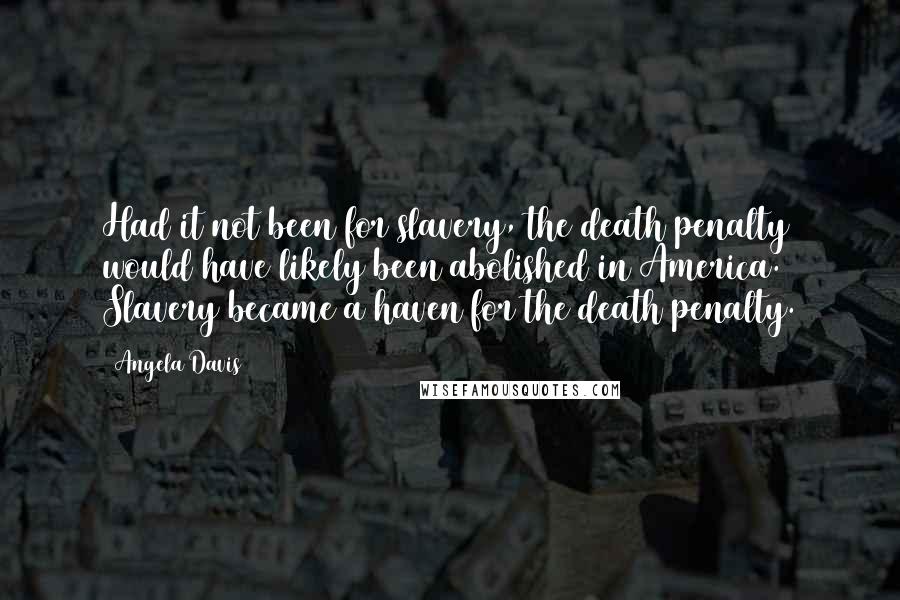 Had it not been for slavery, the death penalty would have likely been abolished in America. Slavery became a haven for the death penalty.

Angela Davis

WISEFAMOUSQUOTES.COM